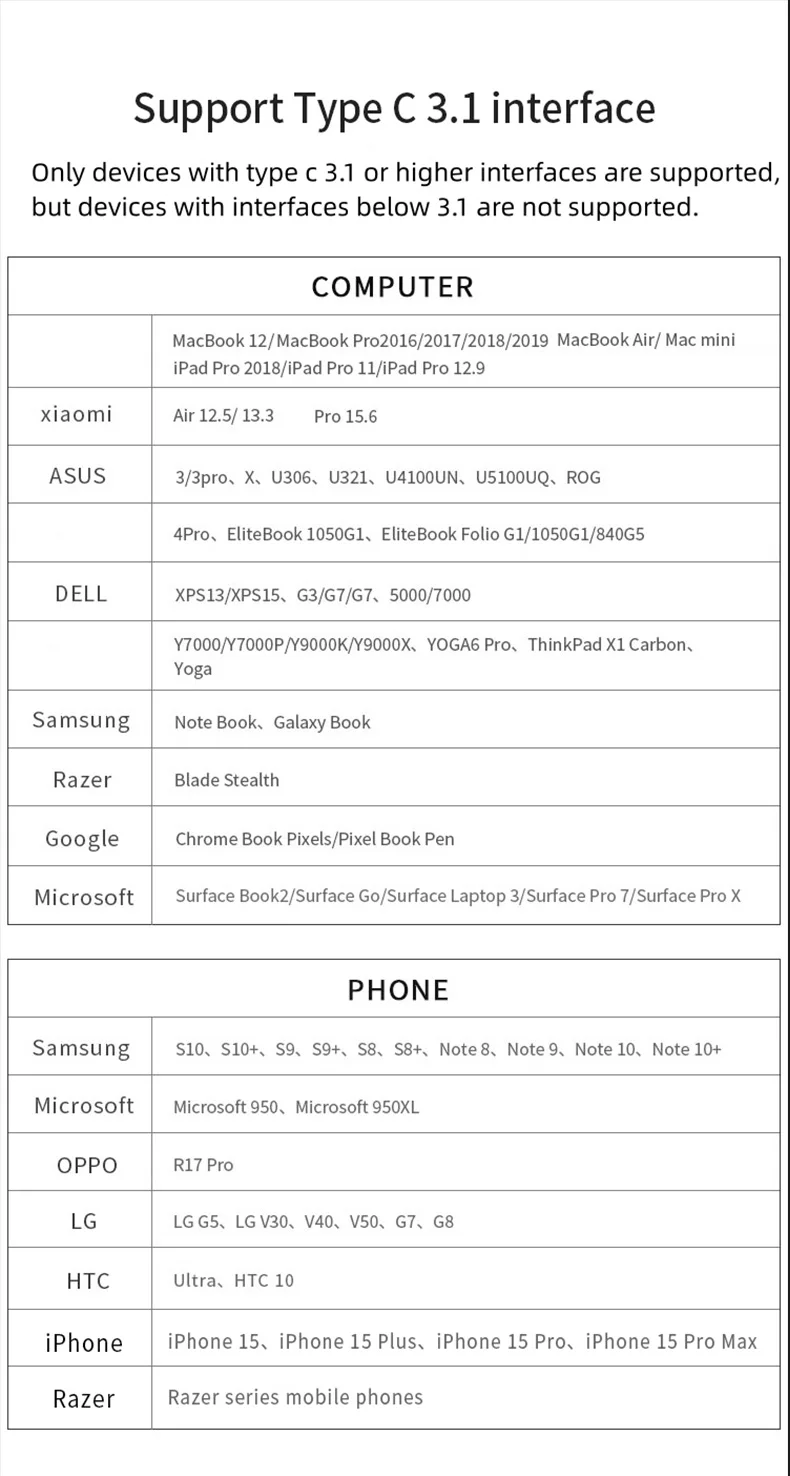 Support Type C 3.1 interface

Only devices with type c 3.1 or higher interfaces are supported, but devices with interfaces below 3.1 are not supported.

| COMPUTER | |
|---|---|
| | MacBook 12/MacBook Pro2016/2017/2018/2019 MacBook Air/ Mac mini iPad Pro 2018/iPad Pro 11/iPad Pro 12.9 |
| xiaomi | Air 12.5/ 13.3 Pro 15.6 |
| ASUS | 3/3pro、X、U306、U321、U4100UN、U5100UQ、ROG |
| | 4Pro、EliteBook 1050G1、EliteBook Folio G1/1050G1/840G5 |
| DELL | XPS13/XPS15、G3/G7/G7、5000/7000 |
| | Y7000/Y7000P/Y9000K/Y9000X、YOGA6 Pro、ThinkPad X1 Carbon、Yoga |
| Samsung | Note Book、Galaxy Book |
| Razer | Blade Stealth |
| Google | Chrome Book Pixels/Pixel Book Pen |
| Microsoft | Surface Book2/Surface Go/Surface Laptop 3/Surface Pro 7/Surface Pro X |

| PHONE | |
|---|---|
| Samsung | S10、S10+、S9、S9+、S8、S8+、Note 8、Note 9、Note 10、Note 10+ |
| Microsoft | Microsoft 950、Microsoft 950XL |
| OPPO | R17 Pro |
| LG | LG G5、LG V30、V40、V50、G7、G8 |
| HTC | Ultra、HTC 10 |
| iPhone | iPhone 15、iPhone 15 Plus、iPhone 15 Pro、iPhone 15 Pro Max |
| Razer | Razer series mobile phones |